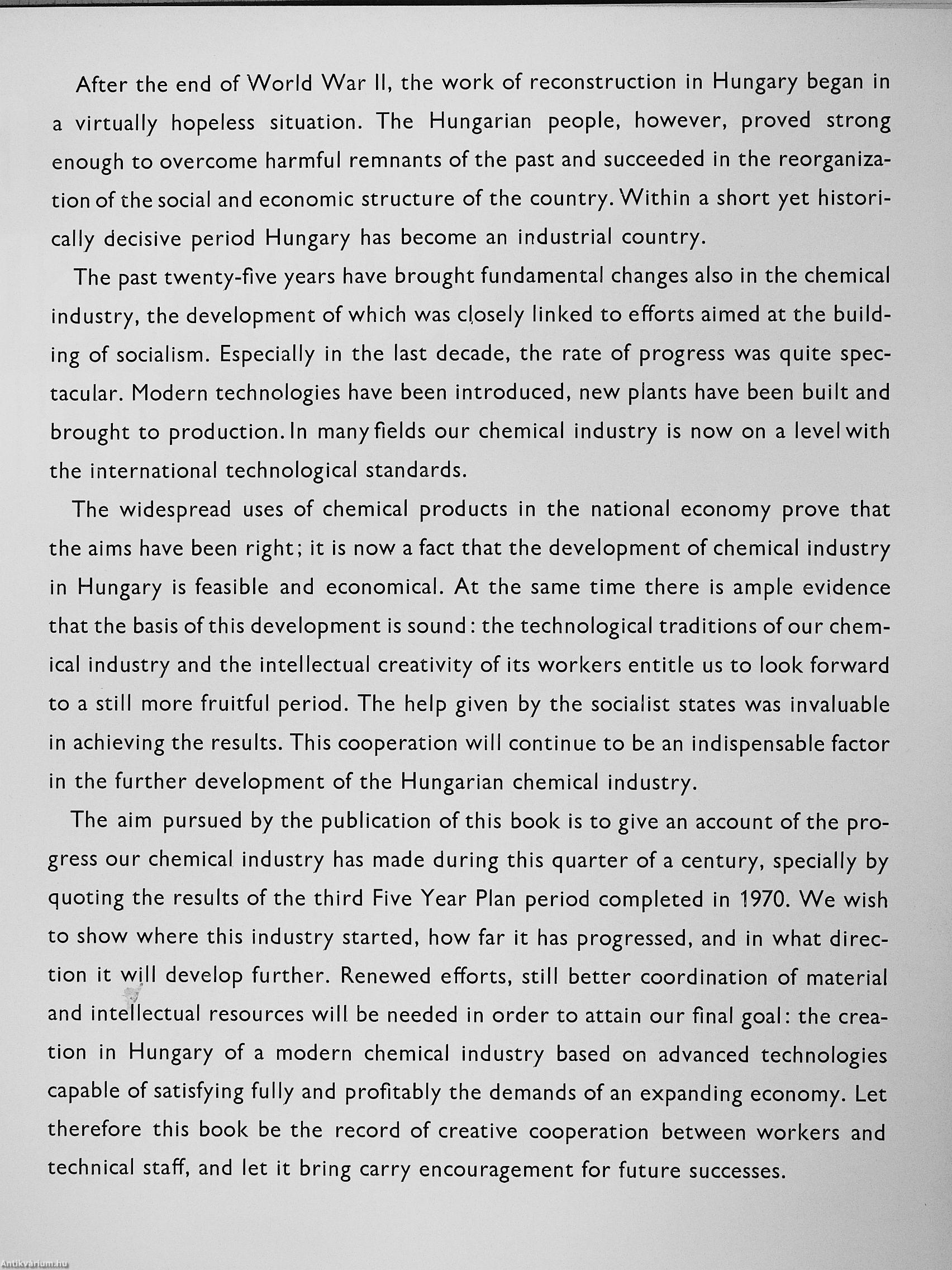 After the end of World War II, the work of reconstruction in Hungary began in a virtually hopeless situation. The Hungarian people, however, proved strong enough to overcome harmful remnants of the past and succeeded in the reorganization of the social and economic structure of the country. Within a short yet historically decisive period Hungary has become an industrial country.

The past twenty-five years have brought fundamental changes also in the chemical industry, the development of which was closely linked to efforts aimed at the building of socialism. Especially in the last decade, the rate of progress was quite spectacular. Modern technologies have been introduced, new plants have been built and brought to production. In many fields our chemical industry is now on a level with the international technological standards.

The widespread uses of chemical products in the national economy prove that the aims have been right; it is now a fact that the development of chemical industry in Hungary is feasible and economical. At the same time there is ample evidence that the basis of this development is sound: the technological traditions of our chemical industry and the intellectual creativity of its workers entitle us to look forward to a still more fruitful period. The help given by the socialist states was invaluable in achieving the results. This cooperation will continue to be an indispensable factor in the further development of the Hungarian chemical industry.

The aim pursued by the publication of this book is to give an account of the progress our chemical industry has made during this quarter of a century, specially by quoting the results of the third Five Year Plan period completed in 1970. We wish to show where this industry started, how far it has progressed, and in what direction it will develop further. Renewed efforts, still better coordination of material and intellectual resources will be needed in order to attain our final goal: the creation in Hungary of a modern chemical industry based on advanced technologies capable of satisfying fully and profitably the demands of an expanding economy. Let therefore this book be the record of creative cooperation between workers and technical staff, and let it bring carry encouragement for future successes.

Antikvarium.hu